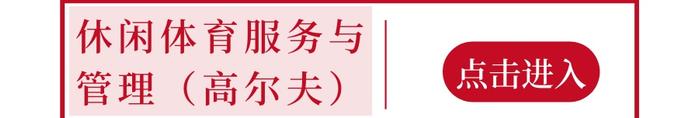 休闲体育服务与管理（高尔夫）

点击进入